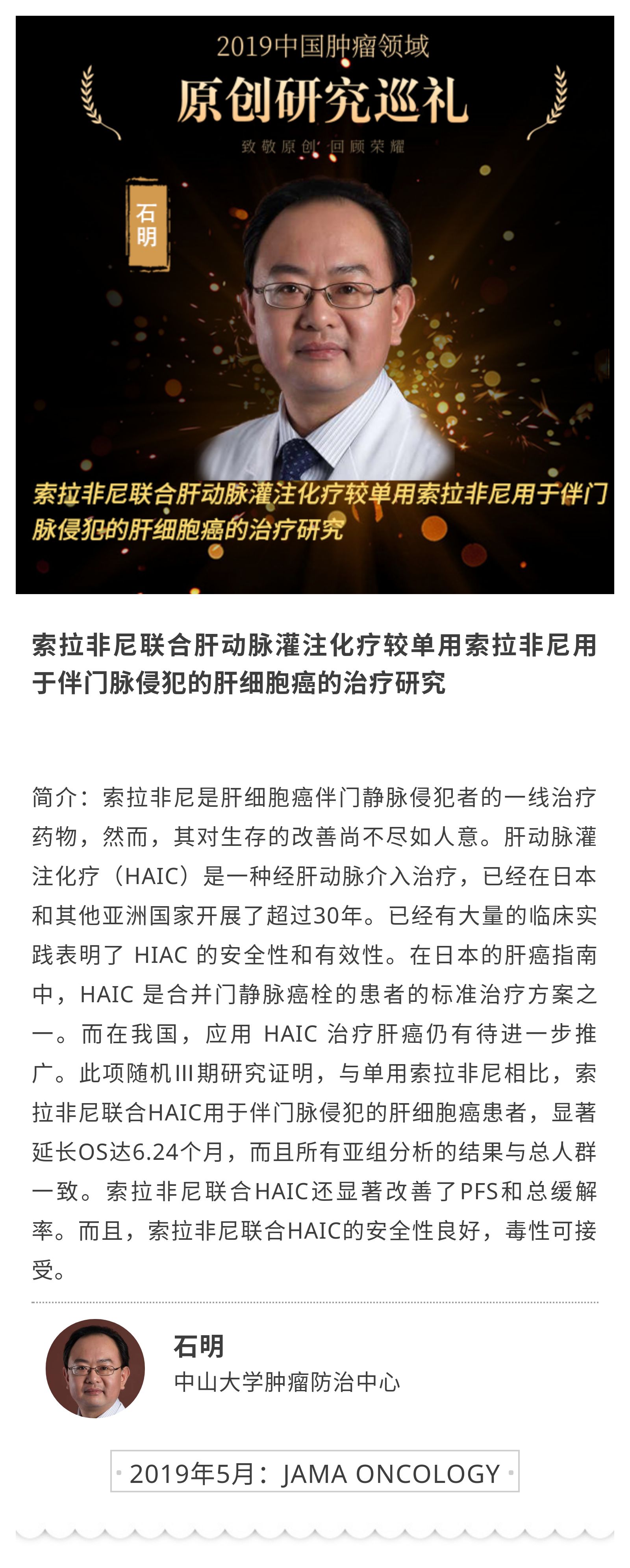 2019中国肿瘤领域

原创研究巡礼

致敬原创 回顾荣耀

石明

索拉非尼联合肝动脉灌注化疗较单用索拉非尼用于伴门脉侵犯的肝细胞癌的治疗研究

索拉非尼联合肝动脉灌注化疗较单用索拉非尼用于伴门脉侵犯的肝细胞癌的治疗研究

简介：索拉非尼是肝细胞癌伴门静脉侵犯者的一线治疗药物，然而，其对生存的改善尚不尽如人意。肝动脉灌注化疗（HAIC）是一种经肝动脉介入治疗，已经在日本和其他亚洲国家开展了超过30年。已经有大量的临床实践表明了 HIAC 的安全性和有效性。在日本的肝癌指南中，HAIC 是合并门静脉癌栓的患者的标准治疗方案之一。而在我国，应用 HAIC 治疗肝癌仍有待进一步推广。此项随机III期研究证明，与单用索拉非尼相比，索拉非尼联合HAIC用于伴门脉侵犯的肝细胞癌患者，显著延长OS达6.24个月，而且所有亚组分析的结果与总人群一致。索拉非尼联合HAIC还显著改善了PFS和总缓解率。而且，索拉非尼联合HAIC的安全性良好，毒性可接受。

石明
中山大学肿瘤防治中心

2019年5月：JAMA ONCOLOGY